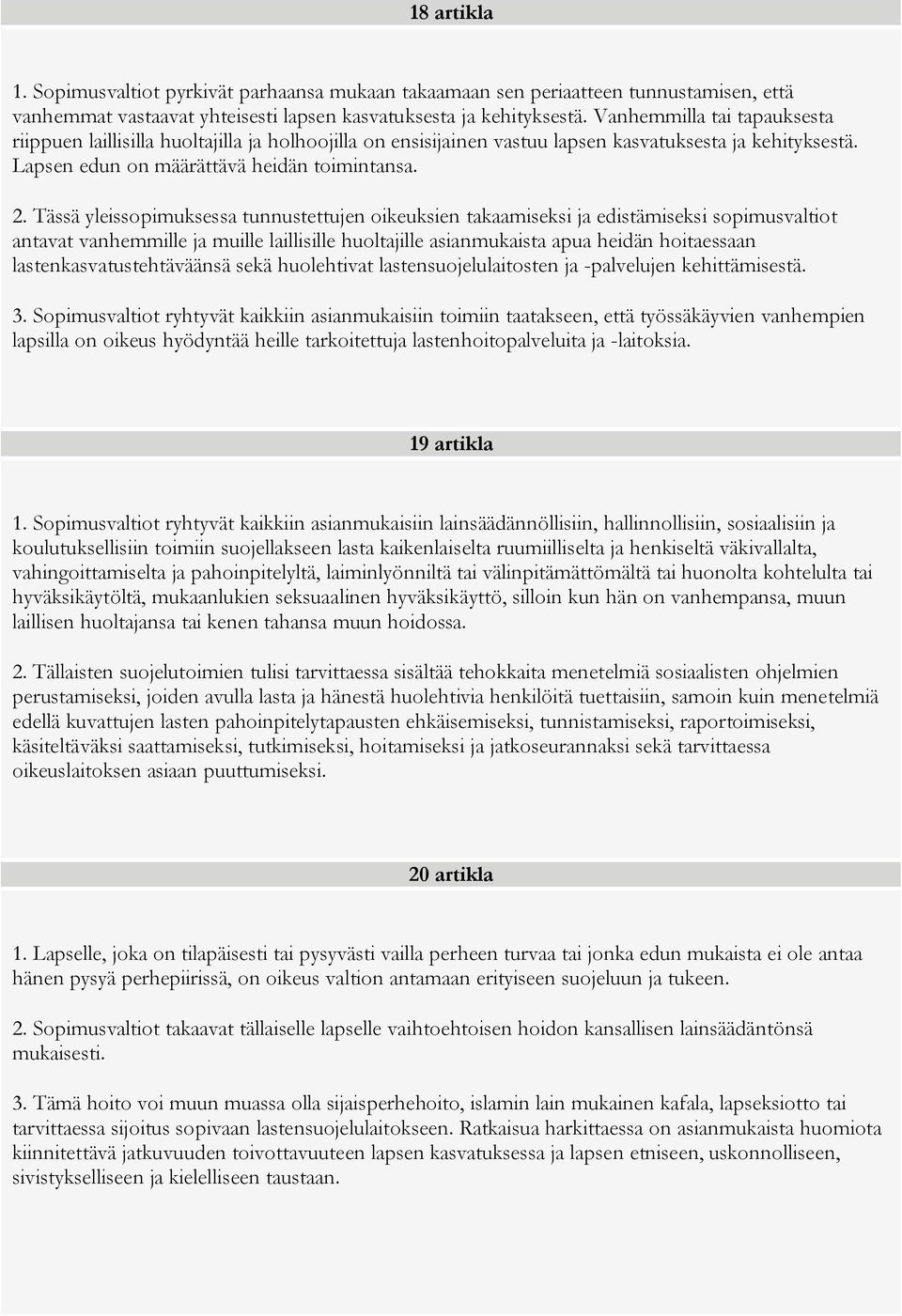 18 artikla

1. Sopimusvaltiot pyrkivät parhaansa mukaan takaamaan sen periaatteen tunnustamisen, että vanhemmat vastaavat yhteisesti lapsen kasvatuksesta ja kehityksestä. Vanhemmilla tai tapauksesta riippuen laillisilla huoltajilla ja holhoojilla on ensisijainen vastuu lapsen kasvatuksesta ja kehityksestä. Lapsen edun on määrättävä heidän toimintansa.

2. Tässä yleissopimuksessa tunnustettujen oikeuksien takaamiseksi ja edistämiseksi sopimusvaltiot antavat vanhemmille ja muille laillisille huoltajille asianmukaista apua heidän hoitaessaan lastenkasvatustehtäväänsä sekä huolehtivat lastensuojelulaitosten ja -palvelujen kehittämisestä.

3. Sopimusvaltiot ryhtyvät kaikkiin asianmukaisiin toimiin taatakseen, että työssäkäyvien vanhempien lapsilla on oikeus hyödyntää heille tarkoitettuja lastenhoitopalveluita ja -laitoksia.

19 artikla

1. Sopimusvaltiot ryhtyvät kaikkiin asianmukaisiin lainsäädännöllisiin, hallinnollisiin, sosiaalisiin ja koulutuksellisiin toimiin suojellakseen lasta kaikenlaiselta ruumiilliselta ja henkiseltä väkivallalta, vahingoittamiselta ja pahoinpitelyltä, laiminlyönniltä tai välinpitämättömältä tai huonolta kohtelulta tai hyväksikäytöltä, mukaanlukien seksuaalinen hyväksikäyttö, silloin kun hän on vanhempansa, muun laillisen huoltajansa tai kenen tahansa muun hoidossa.

2. Tällaisten suojelutoimien tulisi tarvittaessa sisältää tehokkaita menetelmiä sosiaalisten ohjelmien perustamiseksi, joiden avulla lasta ja hänestä huolehtivia henkilöitä tuettaisiin, samoin kuin menetelmiä edellä kuvattujen lasten pahoinpitelytapausten ehkäisemiseksi, tunnistamiseksi, raportoimiseksi, käsiteltäväksi saattamiseksi, tutkimiseksi, hoitamiseksi ja jatkoseurannaksi sekä tarvittaessa oikeuslaitoksen asiaan puuttumiseksi.

20 artikla

1. Lapselle, joka on tilapäisesti tai pysyvästi vailla perheen turvaa tai jonka edun mukaista ei ole antaa hänen pysyä perhepiirissä, on oikeus valtion antamaan erityiseen suojeluun ja tukeen.

2. Sopimusvaltiot takaavat tällaiselle lapselle vaihtoehtoisen hoidon kansallisen lainsäädäntönsä mukaisesti.

3. Tämä hoito voi muun muassa olla sijaisperhehoito, islamin lain mukainen kafala, lapseksiotto tai tarvittaessa sijoitus sopivaan lastensuojelulaitokseen. Ratkaisua harkittaessa on asianmukaista huomiota kiinnitettävä jatkuvuuden toivottavuuteen lapsen kasvatuksessa ja lapsen etniseen, uskonnolliseen, sivistykselliseen ja kielelliseen taustaan.